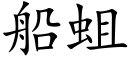 船蛆